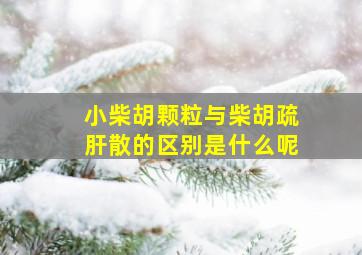 小柴胡颗粒与柴胡疏肝散的区别是什么呢